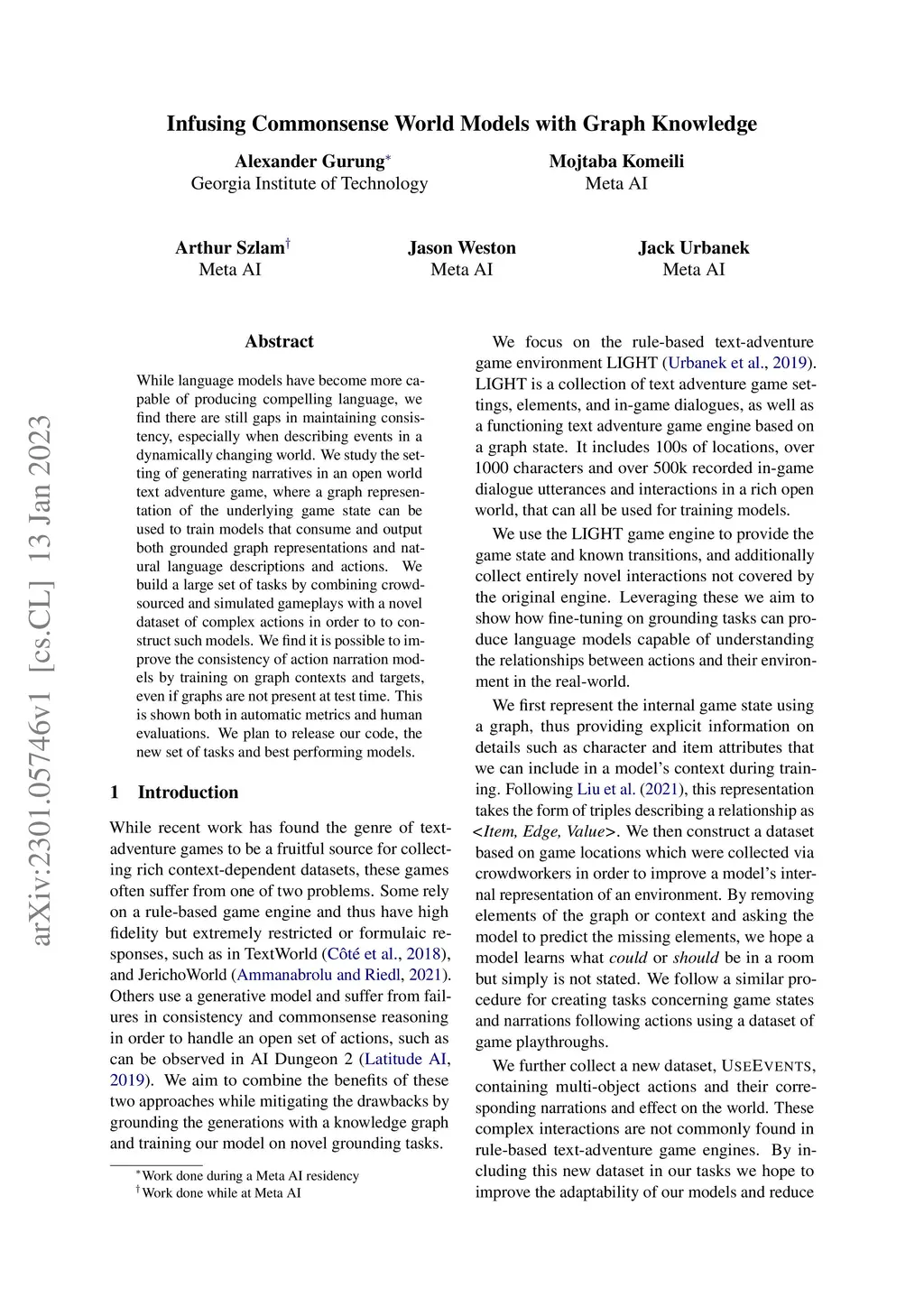 arXiv:2301.05746v1 [cs.CL] 13 Jan 2023

Infusing Commonsense World Models with Graph Knowledge

Alexander Gurung*
Georgia Institute of Technology

Mojtaba Komeili
Meta AI

Arthur Szlam†
Meta AI

Jason Weston
Meta AI

Jack Urbanek
Meta AI

Abstract

While language models have become more capable of producing compelling language, we find there are still gaps in maintaining consistency, especially when describing events in a dynamically changing world. We study the setting of generating narratives in an open world text adventure game, where a graph representation of the underlying game state can be used to train models that consume and output both grounded graph representations and natural language descriptions and actions. We build a large set of tasks by combining crowdsourced and simulated gameplays with a novel dataset of complex actions in order to to construct such models. We find it is possible to improve the consistency of action narration models by training on graph contexts and targets, even if graphs are not present at test time. This is shown both in automatic metrics and human evaluations. We plan to release our code, the new set of tasks and best performing models.

1 Introduction

While recent work has found the genre of text-adventure games to be a fruitful source for collecting rich context-dependent datasets, these games often suffer from one of two problems. Some rely on a rule-based game engine and thus have high fidelity but extremely restricted or formulaic responses, such as in TextWorld (Côté et al., 2018), and JerichoWorld (Ammanabrolu and Riedl, 2021). Others use a generative model and suffer from failures in consistency and commonsense reasoning in order to handle an open set of actions, such as can be observed in AI Dungeon 2 (Latitude AI, 2019). We aim to combine the benefits of these two approaches while mitigating the drawbacks by grounding the generations with a knowledge graph and training our model on novel grounding tasks.

*Work done during a Meta AI residency
†Work done while at Meta AI

We focus on the rule-based text-adventure game environment LIGHT (Urbanek et al., 2019). LIGHT is a collection of text adventure game settings, elements, and in-game dialogues, as well as a functioning text adventure game engine based on a graph state. It includes 100s of locations, over 1000 characters and over 500k recorded in-game dialogue utterances and interactions in a rich open world, that can all be used for training models.

We use the LIGHT game engine to provide the game state and known transitions, and additionally collect entirely novel interactions not covered by the original engine. Leveraging these we aim to show how fine-tuning on grounding tasks can produce language models capable of understanding the relationships between actions and their environment in the real-world.

We first represent the internal game state using a graph, thus providing explicit information on details such as character and item attributes that we can include in a model's context during training. Following Liu et al. (2021), this representation takes the form of triples describing a relationship as <Item, Edge, Value>. We then construct a dataset based on game locations which were collected via crowdworkers in order to improve a model's internal representation of an environment. By removing elements of the graph or context and asking the model to predict the missing elements, we hope a model learns what could or should be in a room but simply is not stated. We follow a similar procedure for creating tasks concerning game states and narrations following actions using a dataset of game playthroughs.

We further collect a new dataset, USEEVENTS, containing multi-object actions and their corresponding narrations and effect on the world. These complex interactions are not commonly found in rule-based text-adventure game engines. By including this new dataset in our tasks we hope to improve the adaptability of our models and reduce